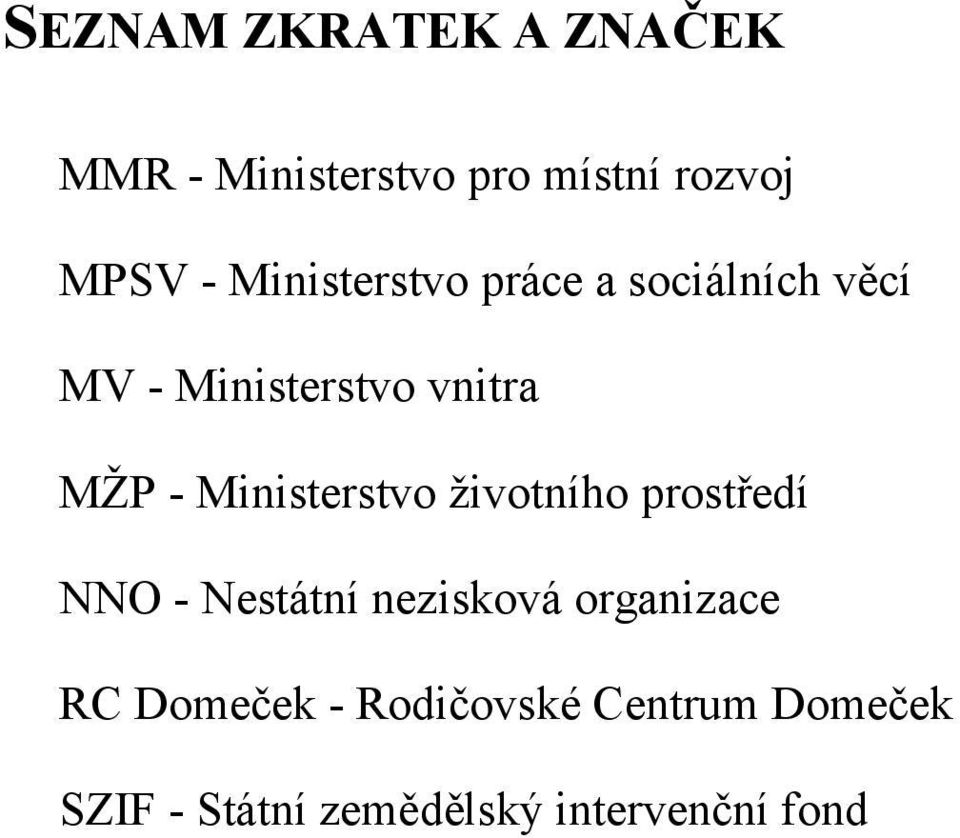 SEZNAM ZKRATEK A ZNAČEK

MMR - Ministerstvo pro místní rozvoj

MPSV - Ministerstvo práce a sociálních věcí

MV - Ministerstvo vnitra

MŽP - Ministerstvo životního prostředí

NNO - Nestátní nezisková organizace

RC Domeček - Rodičovské Centrum Domeček

SZIF - Státní zemědělský intervenční fond